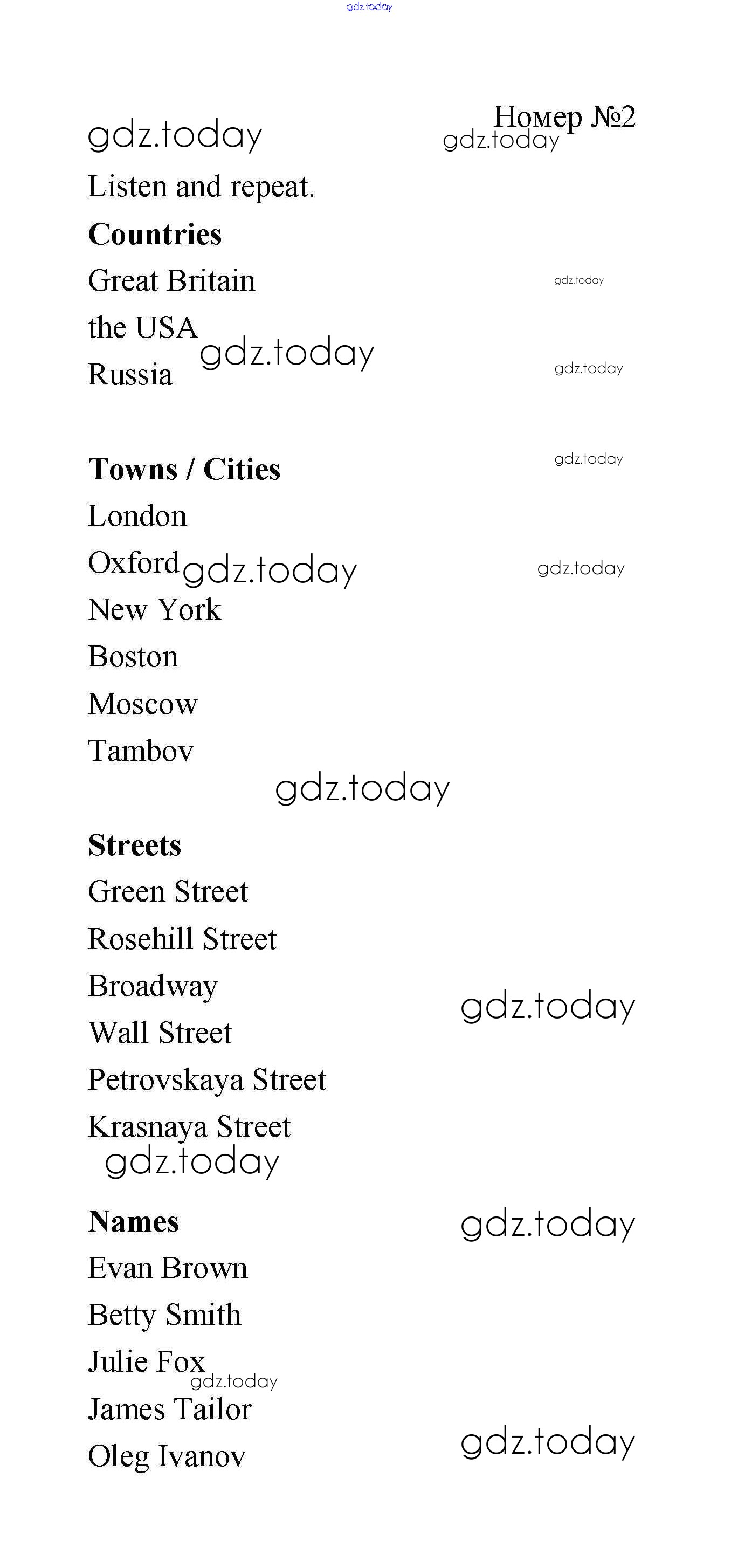 gdz.today

Номер №2

gdz.today

gdz.today

Listen and repeat.

**Countries**

Great Britain

gdz.today

the USA

gdz.today

Russia

gdz.today

**Towns / Cities**

gdz.today

London

Oxford gdz.today

gdz.today

New York

Boston

Moscow

Tambov

gdz.today

**Streets**

Green Street

Rosehill Street

Broadway

gdz.today

Wall Street

Petrovskaya Street

Krasnaya Street

gdz.today

**Names**

gdz.today

Evan Brown

Betty Smith

Julie Fox

gdz.today

James Tailor

Oleg Ivanov

gdz.today